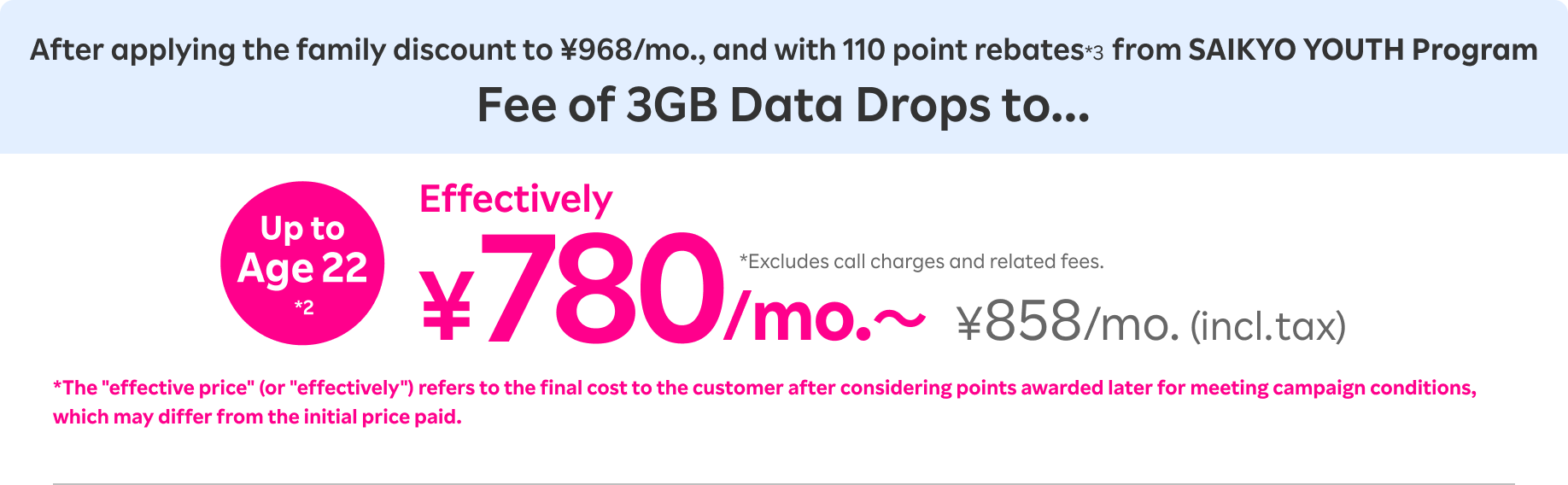 After applying the family discount to ¥968/mo., and with 110 point rebates*3 from SAIKYO YOUTH Program

Fee of 3GB Data Drops to...

Up to Age 22 *2

Effectively

¥780/mo.~

*Excludes call charges and related fees.

¥858/mo. (incl.tax)

*The "effective price" (or "effectively") refers to the final cost to the customer after considering points awarded later for meeting campaign conditions, which may differ from the initial price paid.